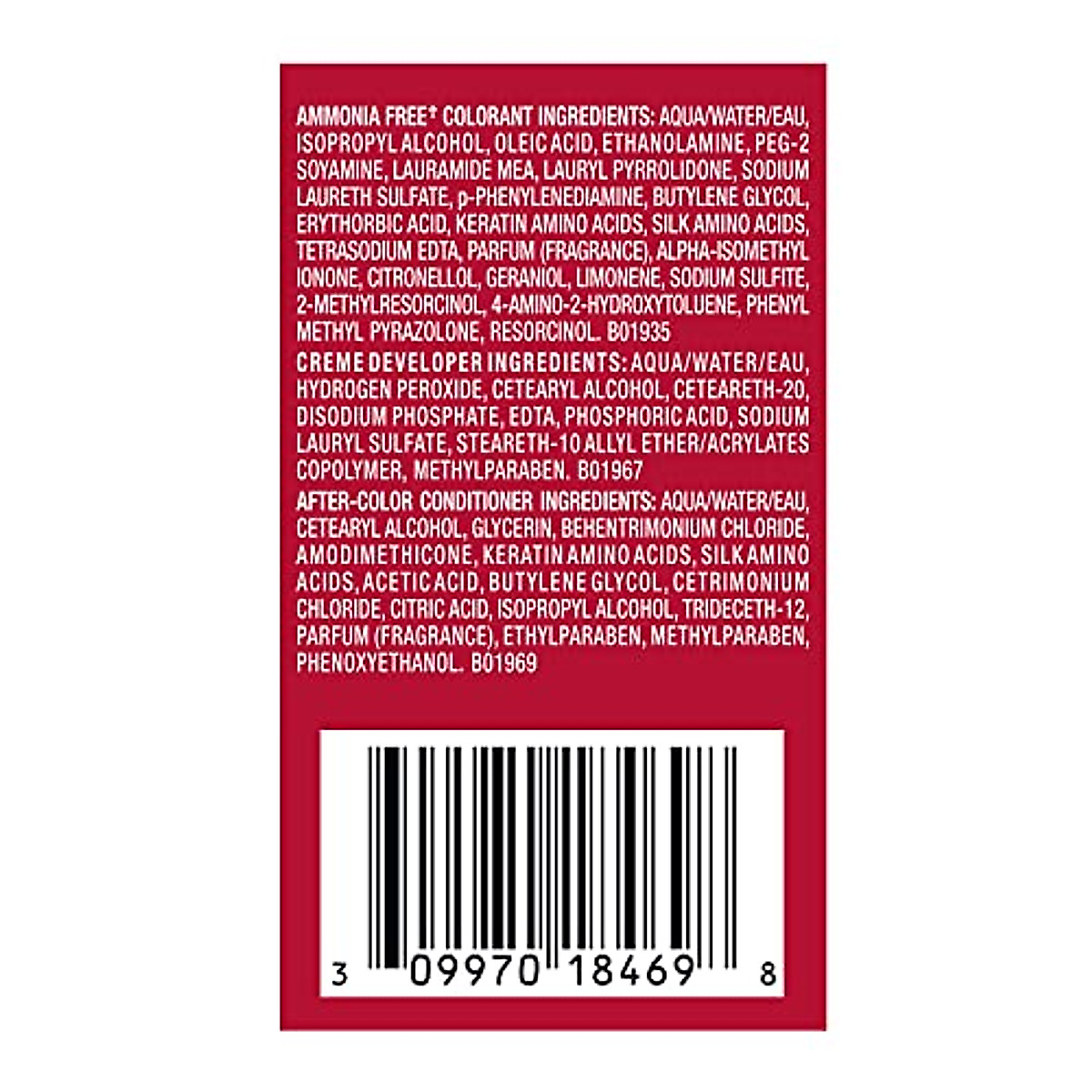 AMMONIA FREE* COLORANT INGREDIENTS: AQUA/WATER/EAU, ISOPROPYL ALCOHOL, OLEIC ACID, ETHANOLAMINE, PEG-2 SOYAMINE, LAURAMIDE MEA, LAURYL PYRROLIDONE, SODIUM LAURETH SULFATE, p-PHENYLENEDIAMINE, BUTYLENE GLYCOL, ERYTHORBIC ACID, KERATIN AMINO ACIDS, SILK AMINO ACIDS, TETRASODIUM EDTA, PARFUM (FRAGRANCE), ALPHA-ISOMETHYL IONONE, CITRONELLOL, GERANIOL, LIMONENE, SODIUM SULFITE, 2-METHYLRESORCINOL, 4-AMINO-2-HYDROXYTOLUENE, PHENYL METHYL PYRAZOLONE, RESORCINOL. B01935

CREME DEVELOPER INGREDIENTS: AQUA/WATER/EAU, HYDROGEN PEROXIDE, CETEARYL ALCOHOL, CETEARETH-20, DISODIUM PHOSPHATE, EDTA, PHOSPHORIC ACID, SODIUM LAURYL SULFATE, STEARETH-10 ALLYL ETHER/ACRYLATES COPOLYMER, METHYLPARABEN. B01967

AFTER-COLOR CONDITIONER INGREDIENTS: AQUA/WATER/EAU, CETEARYL ALCOHOL, GLYCERIN, BEHENTRIMONIUM CHLORIDE, AMODIMETHICONE, KERATIN AMINO ACIDS, SILK AMINO ACIDS, ACETIC ACID, BUTYLENE GLYCOL, CETRIMONIUM CHLORIDE, CITRIC ACID, ISOPROPYL ALCOHOL, TRIDECETH-12, PARFUM (FRAGRANCE), ETHYLPARABEN, METHYLPARABEN, PHENOXYETHANOL. B01969

3 09970 18469 8